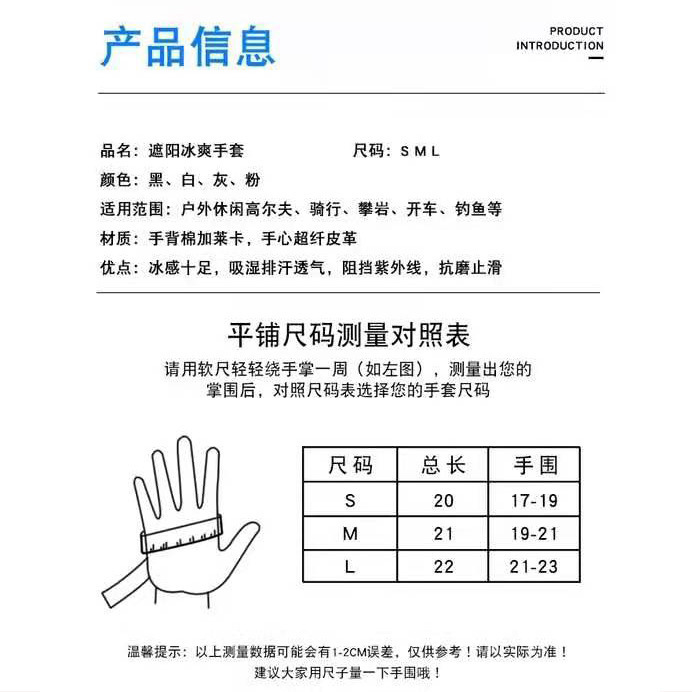 产品信息

PRODUCT
INTRODUCTION

品名：遮阳冰爽手套　　尺码：S M L

颜色：黑、白、灰、粉

适用范围：户外休闲高尔夫、骑行、攀岩、开车、钓鱼等

材质：手背棉加莱卡，手心超纤皮革

优点：冰感十足，吸湿排汗透气，阻挡紫外线，抗磨止滑

平铺尺码测量对照表

请用软尺轻轻绕手掌一周（如左图），测量出您的掌围后，对照尺码表选择您的手套尺码

| 尺码 | 总长 | 手围 |
|---|---|---|
| S | 20 | 17-19 |
| M | 21 | 19-21 |
| L | 22 | 21-23 |

温馨提示：以上测量数据可能会有1-2CM误差，仅供参考！请以实际为准！
建议大家用尺子量一下手围哦！